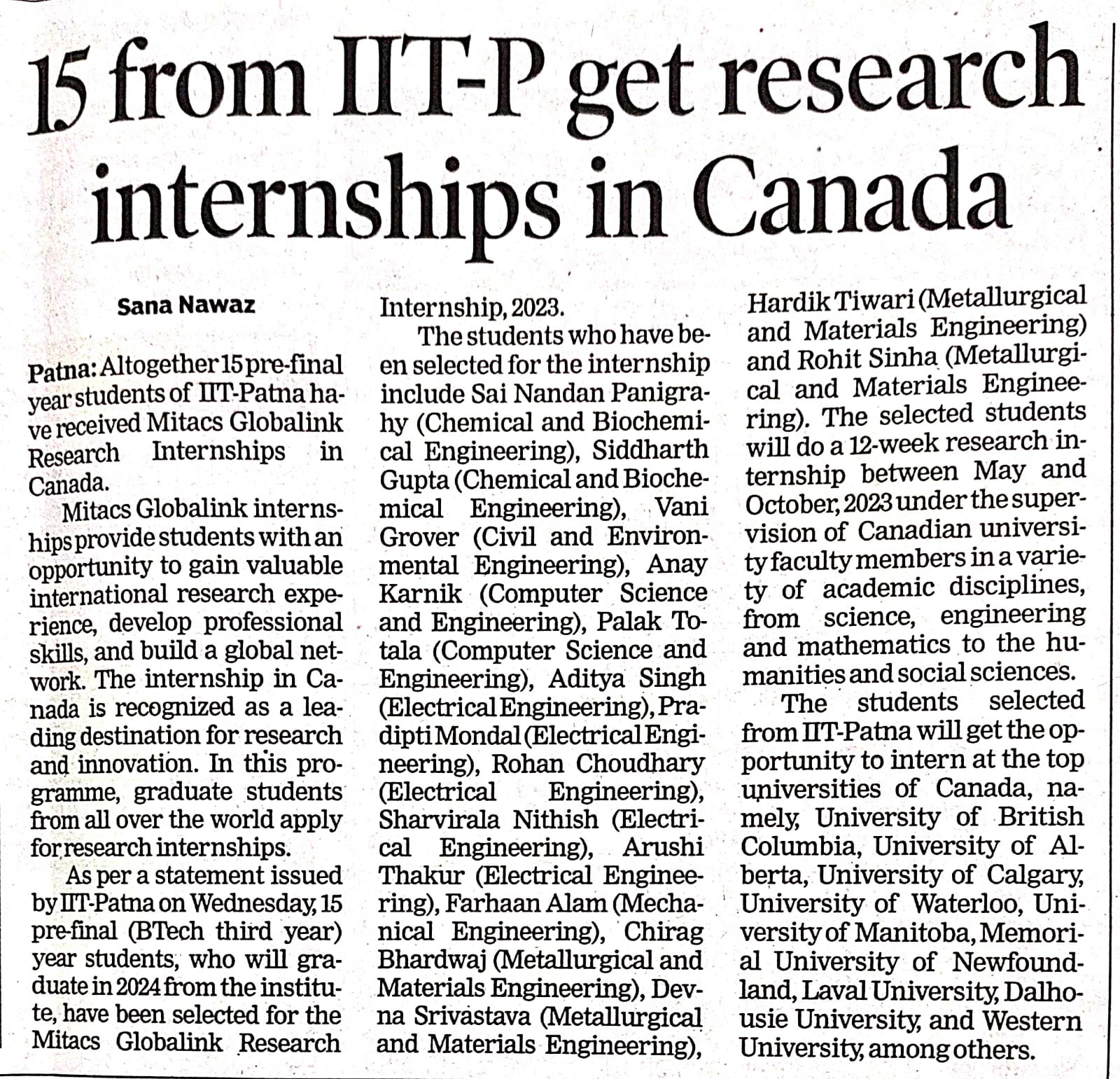 15 from IIT-P get research internships in Canada

Sana Nawaz

Patna: Altogether 15 pre-final year students of IIT-Patna have received Mitacs Globalink Research Internships in Canada.

Mitacs Globalink internships provide students with an opportunity to gain valuable international research experience, develop professional skills, and build a global network. The internship in Canada is recognized as a leading destination for research and innovation. In this programme, graduate students from all over the world apply for research internships.

As per a statement issued by IIT-Patna on Wednesday, 15 pre-final (BTech third year) year students, who will graduate in 2024 from the institute, have been selected for the Mitacs Globalink Research Internship, 2023.

The students who have been selected for the internship include Sai Nandan Panigrahy (Chemical and Biochemical Engineering), Siddharth Gupta (Chemical and Biochemical Engineering), Vani Grover (Civil and Environmental Engineering), Anay Karnik (Computer Science and Engineering), Palak Totala (Computer Science and Engineering), Aditya Singh (Electrical Engineering), Pradipti Mondal (Electrical Engineering), Rohan Choudhary (Electrical Engineering), Sharvirala Nithish (Electrical Engineering), Arushi Thakur (Electrical Engineering), Farhaan Alam (Mechanical Engineering), Chirag Bhardwaj (Metallurgical and Materials Engineering), Devna Srivastava (Metallurgical and Materials Engineering), Hardik Tiwari (Metallurgical and Materials Engineering) and Rohit Sinha (Metallurgical and Materials Engineering). The selected students will do a 12-week research internship between May and October, 2023 under the supervision of Canadian university faculty members in a variety of academic disciplines, from science, engineering and mathematics to the humanities and social sciences.

The students selected from IIT-Patna will get the opportunity to intern at the top universities of Canada, namely, University of British Columbia, University of Alberta, University of Calgary, University of Waterloo, University of Manitoba, Memorial University of Newfoundland, Laval University, Dalhousie University, and Western University, among others.